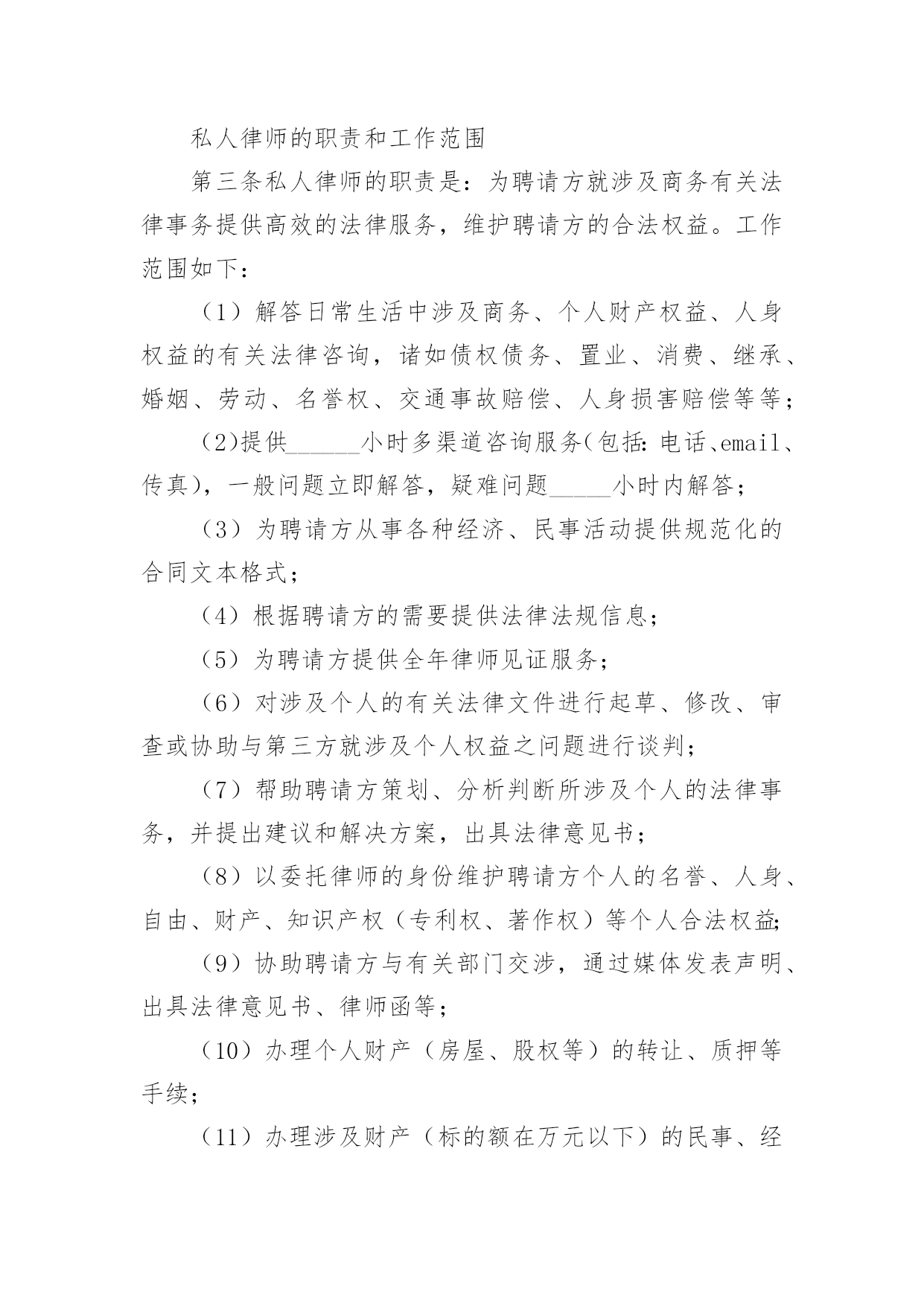 私人律师的职责和工作范围

第三条私人律师的职责是：为聘请方就涉及商务有关法律事务提供高效的法律服务，维护聘请方的合法权益。工作范围如下：

（1）解答日常生活中涉及商务、个人财产权益、人身权益的有关法律咨询，诸如债权债务、置业、消费、继承、婚姻、劳动、名誉权、交通事故赔偿、人身损害赔偿等等；

(2)提供______小时多渠道咨询服务(包括:电话、email、传真)，一般问题立即解答，疑难问题_____小时内解答；

（3）为聘请方从事各种经济、民事活动提供规范化的合同文本格式；

（4）根据聘请方的需要提供法律法规信息；

（5）为聘请方提供全年律师见证服务；

（6）对涉及个人的有关法律文件进行起草、修改、审查或协助与第三方就涉及个人权益之问题进行谈判；

（7）帮助聘请方策划、分析判断所涉及个人的法律事务，并提出建议和解决方案，出具法律意见书；

（8）以委托律师的身份维护聘请方个人的名誉、人身、自由、财产、知识产权（专利权、著作权）等个人合法权益;

（9）协助聘请方与有关部门交涉，通过媒体发表声明、出具法律意见书、律师函等；

（10）办理个人财产（房屋、股权等）的转让、质押等手续；

（11）办理涉及财产（标的额在万元以下）的民事、经